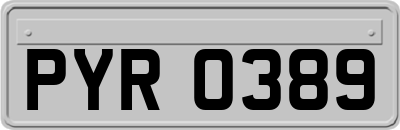 PYR 0389